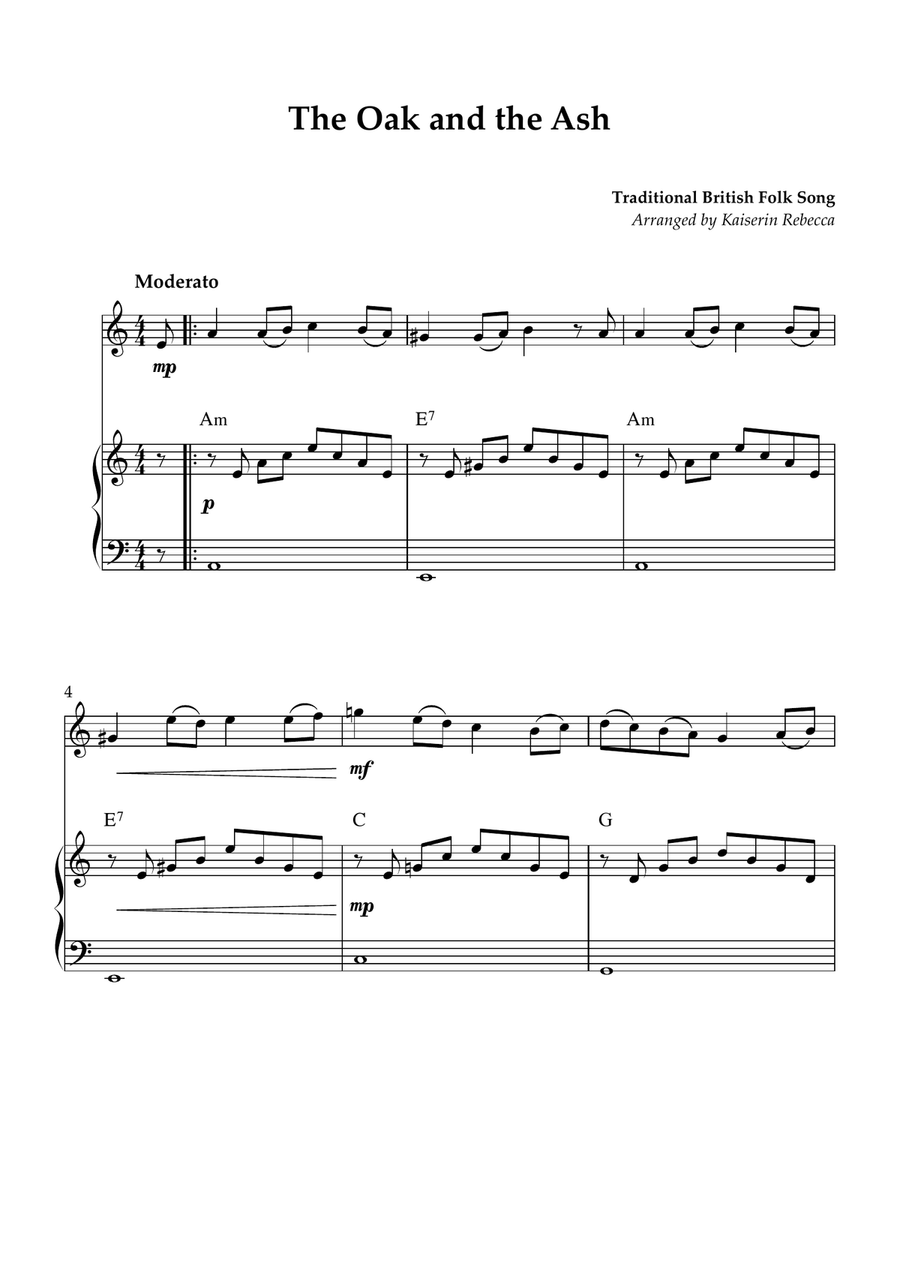 The Oak and the Ash

Traditional British Folk Song
Arranged by Kaiserin Rebecca

Moderato

mp

Am E$^7$ Am

p

4

mf

E$^7$ C G

mp